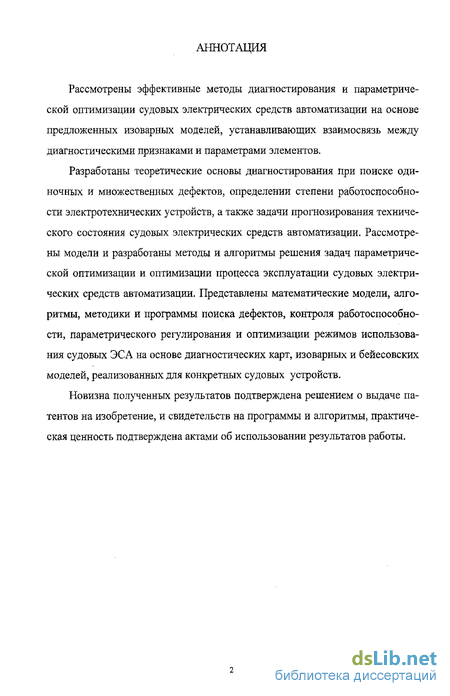 АННОТАЦИЯ

Рассмотрены эффективные методы диагностирования и параметрической оптимизации судовых электрических средств автоматизации на основе предложенных изоварных моделей, устанавливающих взаимосвязь между диагностическими признаками и параметрами элементов.

Разработаны теоретические основы диагностирования при поиске одиночных и множественных дефектов, определении степени работоспособности электротехнических устройств, а также задачи прогнозирования технического состояния судовых электрических средств автоматизации. Рассмотрены модели и разработаны методы и алгоритмы решения задач параметрической оптимизации и оптимизации процесса эксплуатации судовых электрических средств автоматизации. Представлены математические модели, алгоритмы, методики и программы поиска дефектов, контроля работоспособности, параметрического регулирования и оптимизации режимов использования судовых ЭСА на основе диагностических карт, изоварных и бейесовских моделей, реализованных для конкретных судовых устройств.

Новизна полученных результатов подтверждена решением о выдаче патентов на изобретение, и свидетельств на программы и алгоритмы, практическая ценность подтверждена актами об использовании результатов работы.

2

dsLib.net
библиотека диссертаций